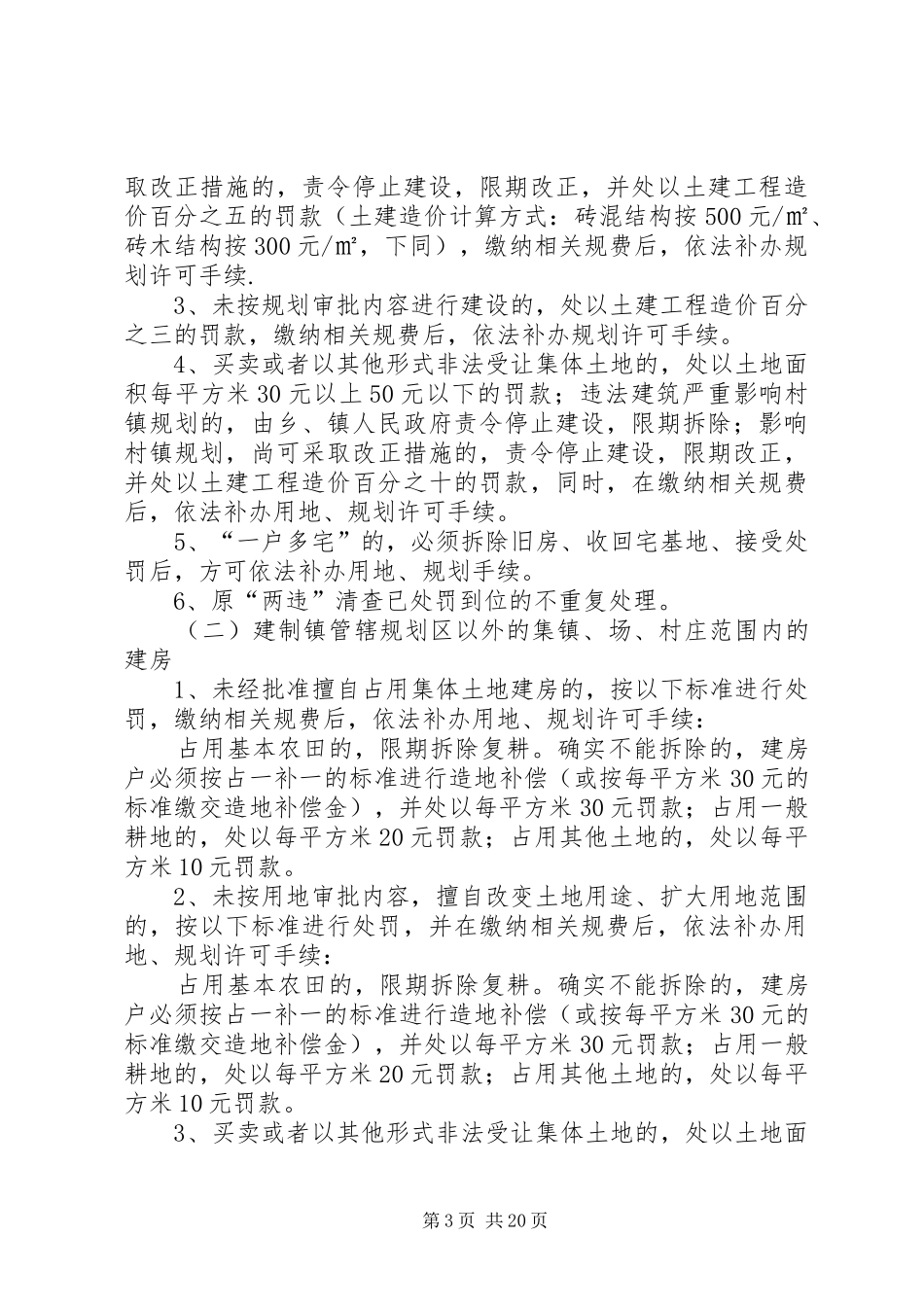 取改正措施的，责令停止建设，限期改正，并处以土建工程造价百分之五的罚款（土建造价计算方式：砖混结构按500元/㎡、砖木结构按300元/㎡，下同），缴纳相关规费后，依法补办规划许可手续.

3、未按规划审批内容进行建设的，处以土建工程造价百分之三的罚款，缴纳相关规费后，依法补办规划许可手续。

4、买卖或者以其他形式非法受让集体土地的，处以土地面积每平方米30元以上50元以下的罚款；违法建筑严重影响村镇规划的，由乡、镇人民政府责令停止建设，限期拆除；影响村镇规划，尚可采取改正措施的，责令停止建设，限期改正，并处以土建工程造价百分之十的罚款，同时，在缴纳相关规费后，依法补办用地、规划许可手续。

5、“一户多宅”的，必须拆除旧房、收回宅基地、接受处罚后，方可依法补办用地、规划手续。

6、原“两违”清查已处罚到位的不重复处理。

（二）建制镇管辖规划区以外的集镇、场、村庄范围内的建房

1、未经批准擅自占用集体土地建房的，按以下标准进行处罚，缴纳相关规费后，依法补办用地、规划许可手续：

占用基本农田的，限期拆除复耕。确实不能拆除的，建房户必须按占一补一的标准进行造地补偿（或按每平方米30元的标准缴交造地补偿金），并处以每平方米30元罚款；占用一般耕地的，处以每平方米20元罚款；占用其他土地的，处以每平方米10元罚款。

2、未按用地审批内容，擅自改变土地用途、扩大用地范围的，按以下标准进行处罚，并在缴纳相关规费后，依法补办用地、规划许可手续：

占用基本农田的，限期拆除复耕。确实不能拆除的，建房户必须按占一补一的标准进行造地补偿（或按每平方米30元的标准缴交造地补偿金），并处以每平方米30元罚款；占用一般耕地的，处以每平方米20元罚款；占用其他土地的，处以每平方米10元罚款。

3、买卖或者以其他形式非法受让集体土地的，处以土地面

第3页 共20页